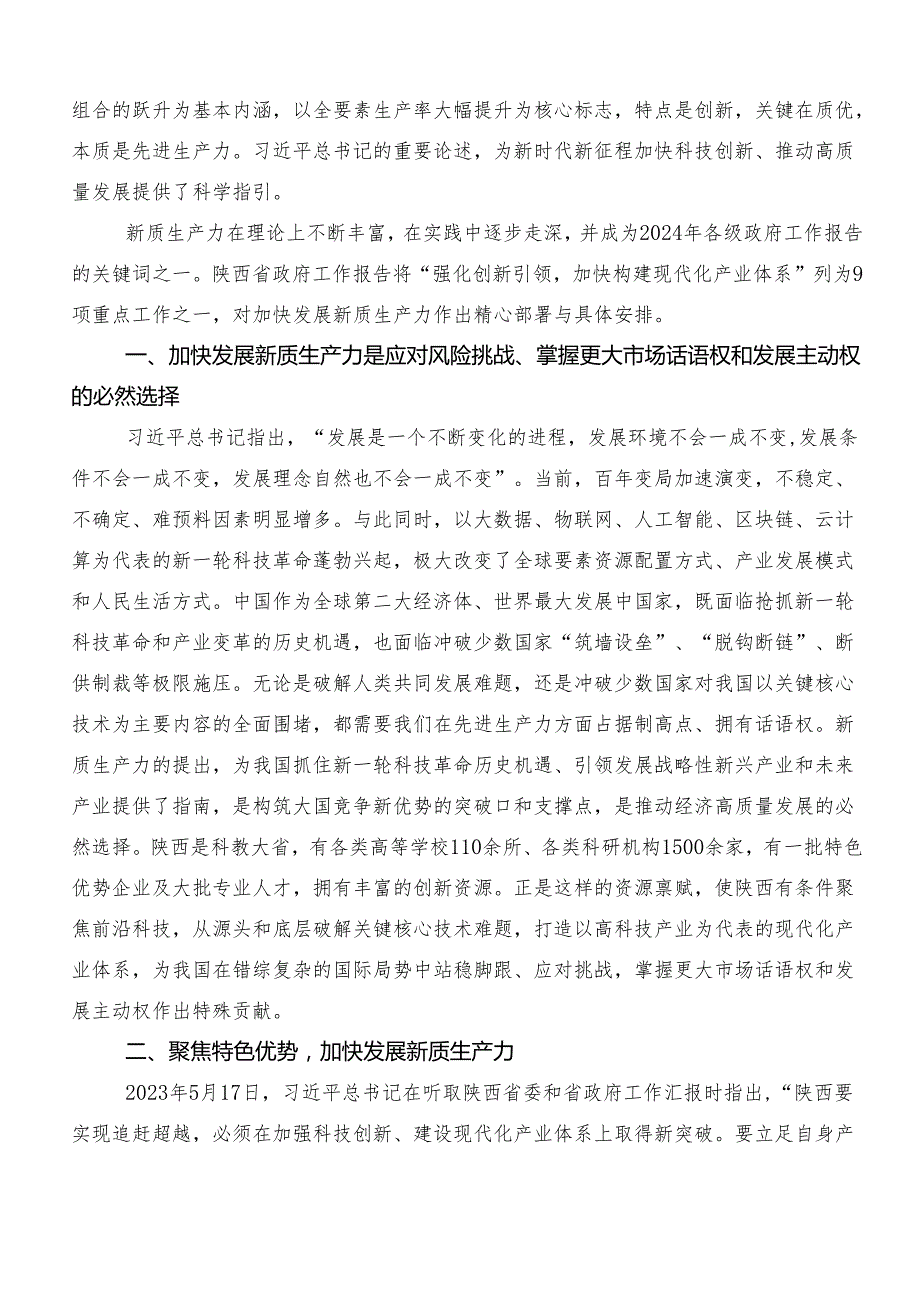 组合的跃升为基本内涵，以全要素生产率大幅提升为核心标志，特点是创新，关键在质优，本质是先进生产力。习近平总书记的重要论述，为新时代新征程加快科技创新、推动高质量发展提供了科学指引。

新质生产力在理论上不断丰富，在实践中逐步走深，并成为2024年各级政府工作报告的关键词之一。陕西省政府工作报告将“强化创新引领，加快构建现代化产业体系”列为9项重点工作之一，对加快发展新质生产力作出精心部署与具体安排。

一、加快发展新质生产力是应对风险挑战、掌握更大市场话语权和发展主动权的必然选择

习近平总书记指出，“发展是一个不断变化的进程，发展环境不会一成不变,发展条件不会一成不变，发展理念自然也不会一成不变”。当前，百年变局加速演变，不稳定、不确定、难预料因素明显增多。与此同时，以大数据、物联网、人工智能、区块链、云计算为代表的新一轮科技革命蓬勃兴起，极大改变了全球要素资源配置方式、产业发展模式和人民生活方式。中国作为全球第二大经济体、世界最大发展中国家，既面临抢抓新一轮科技革命和产业变革的历史机遇，也面临冲破少数国家“筑墙设垒”、“脱钩断链”、断供制裁等极限施压。无论是破解人类共同发展难题，还是冲破少数国家对我国以关键核心技术为主要内容的全面围堵，都需要我们在先进生产力方面占据制高点、拥有话语权。新质生产力的提出，为我国抓住新一轮科技革命历史机遇、引领发展战略性新兴产业和未来产业提供了指南，是构筑大国竞争新优势的突破口和支撑点，是推动经济高质量发展的必然选择。陕西是科教大省，有各类高等学校110余所、各类科研机构1500余家，有一批特色优势企业及大批专业人才，拥有丰富的创新资源。正是这样的资源禀赋，使陕西有条件聚焦前沿科技，从源头和底层破解关键核心技术难题，打造以高科技产业为代表的现代化产业体系，为我国在错综复杂的国际局势中站稳脚跟、应对挑战，掌握更大市场话语权和发展主动权作出特殊贡献。

二、聚焦特色优势，加快发展新质生产力

2023年5月17日，习近平总书记在听取陕西省委和省政府工作汇报时指出，“陕西要实现追赶超越，必须在加强科技创新、建设现代化产业体系上取得新突破。要立足自身产